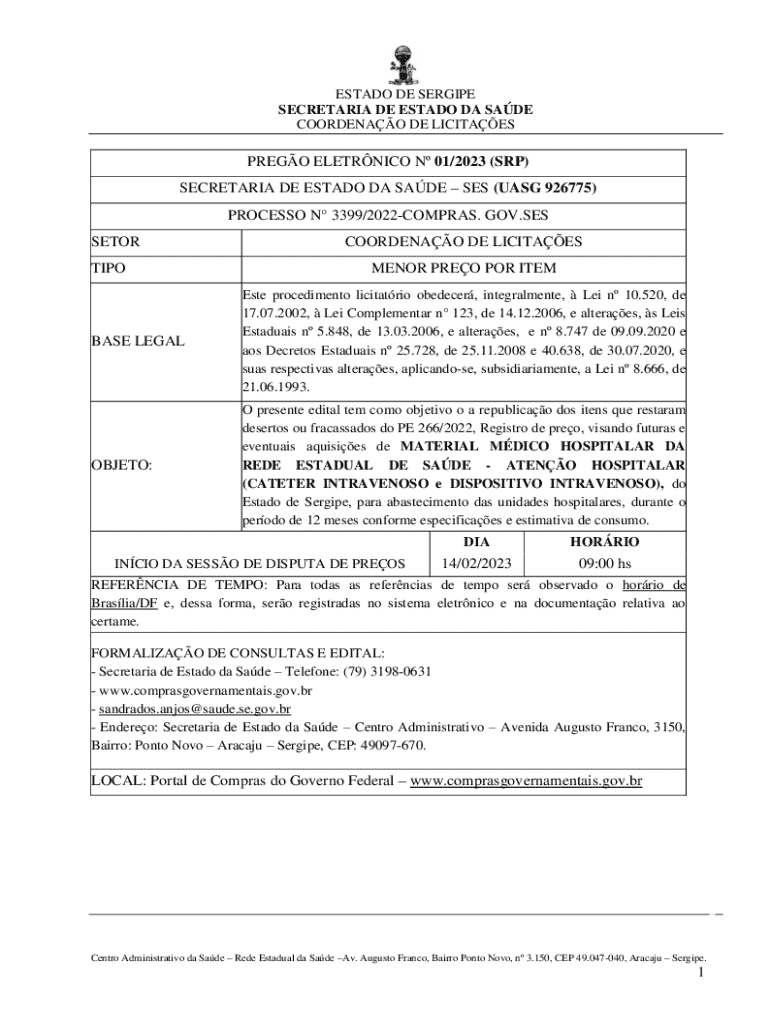 ESTADO DE SERGIPE
SECRETARIA DE ESTADO DA SAÚDE
COORDENAÇÃO DE LICITAÇÕES

PREGÃO ELETRÔNICO Nº 01/2023 (SRP)

SECRETARIA DE ESTADO DA SAÚDE – SES (UASG 926775)

PROCESSO N° 3399/2022-COMPRAS. GOV.SES

| SETOR | COORDENAÇÃO DE LICITAÇÕES |
|---|---|
| TIPO | MENOR PREÇO POR ITEM |
| BASE LEGAL | Este procedimento licitatório obedecerá, integralmente, à Lei nº 10.520, de 17.07.2002, à Lei Complementar n° 123, de 14.12.2006, e alterações, às Leis Estaduais nº 5.848, de 13.03.2006, e alterações, e nº 8.747 de 09.09.2020 e aos Decretos Estaduais nº 25.728, de 25.11.2008 e 40.638, de 30.07.2020, e suas respectivas alterações, aplicando-se, subsidiariamente, a Lei nº 8.666, de 21.06.1993. |
| OBJETO: | O presente edital tem como objetivo o a republicação dos itens que restaram desertos ou fracassados do PE 266/2022, Registro de preço, visando futuras e eventuais aquisições de MATERIAL MÉDICO HOSPITALAR DA REDE ESTADUAL DE SAÚDE - ATENÇÃO HOSPITALAR (CATETER INTRAVENOSO e DISPOSITIVO INTRAVENOSO), do Estado de Sergipe, para abastecimento das unidades hospitalares, durante o período de 12 meses conforme especificações e estimativa de consumo. |

| | DIA | HORÁRIO |
|---|---|---|
| INÍCIO DA SESSÃO DE DISPUTA DE PREÇOS | 14/02/2023 | 09:00 hs |

REFERÊNCIA DE TEMPO: Para todas as referências de tempo será observado o horário de Brasília/DF e, dessa forma, serão registradas no sistema eletrônico e na documentação relativa ao certame.

FORMALIZAÇÃO DE CONSULTAS E EDITAL:
- Secretaria de Estado da Saúde – Telefone: (79) 3198-0631
- www.comprasgovernamentais.gov.br
- sandrados.anjos@saude.se.gov.br
- Endereço: Secretaria de Estado da Saúde – Centro Administrativo – Avenida Augusto Franco, 3150, Bairro: Ponto Novo – Aracaju – Sergipe, CEP: 49097-670.

LOCAL: Portal de Compras do Governo Federal – www.comprasgovernamentais.gov.br

Centro Administrativo da Saúde – Rede Estadual da Saúde –Av. Augusto Franco, Bairro Ponto Novo, nº 3.150, CEP 49.047-040, Aracaju – Sergipe.
1